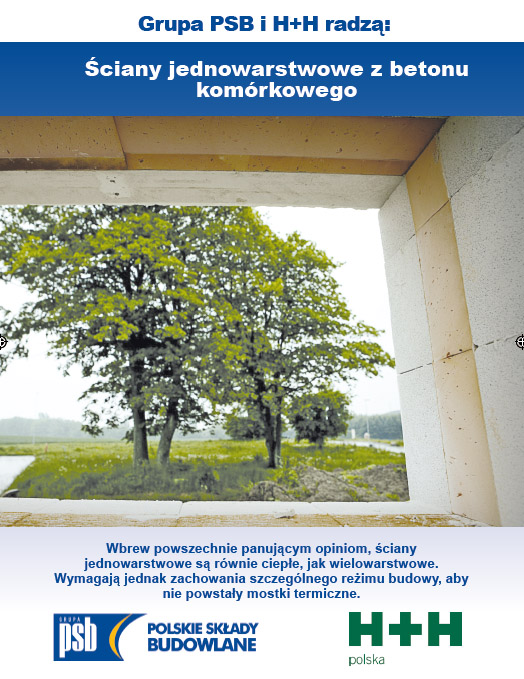 Grupa PSB i H+H radzą:

Ściany jednowarstwowe z betonu komórkowego

Wbrew powszechnie panującym opiniom, ściany jednowarstwowe są równie ciepłe, jak wielowarstwowe. Wymagają jednak zachowania szczególnego reżimu budowy, aby nie powstały mostki termiczne.

GRUPA psb POLSKIE SKŁADY BUDOWLANE

H+H polska